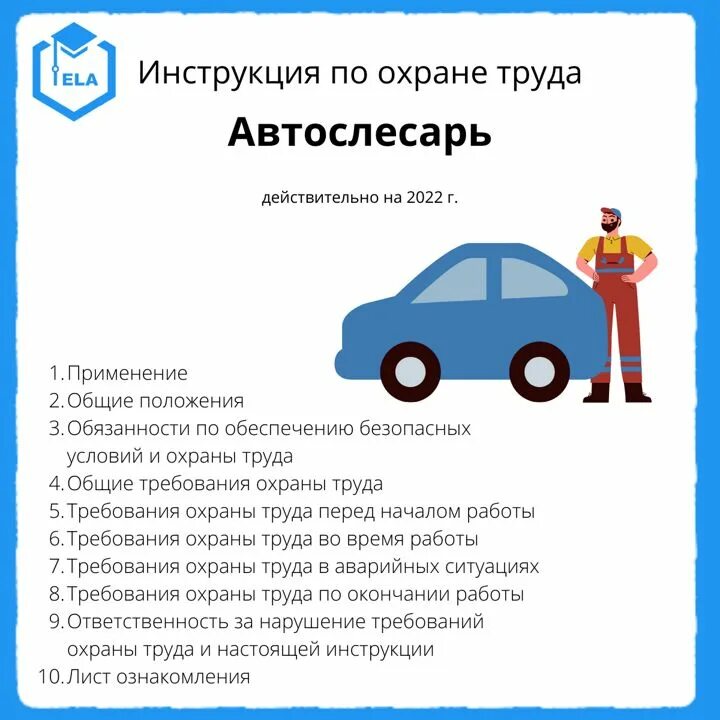 ELA

Инструкция по охране труда

Автослесарь

действительно на 2022 г.

1. Применение
2. Общие положения
3. Обязанности по обеспечению безопасных условий и охраны труда
4. Общие требования охраны труда
5. Требования охраны труда перед началом работы
6. Требования охраны труда во время работы
7. Требования охраны труда в аварийных ситуациях
8. Требования охраны труда по окончании работы
9. Ответственность за нарушение требований охраны труда и настоящей инструкции
10. Лист ознакомления